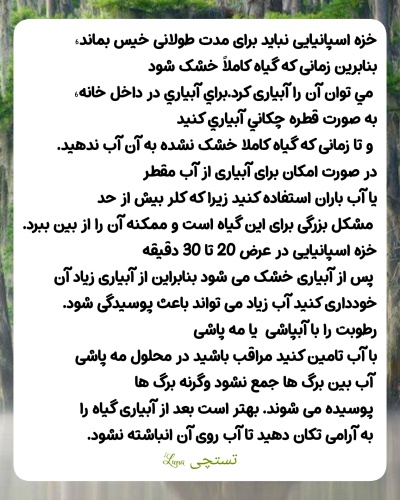 خزه اسپانیایی نباید برای مدت طولانی خیس بماند، بنابرین زمانی که گیاه کاملاً خشک شود
مي توان آن را آبیاری کرد.براي آبياري در داخل خانه، به صورت قطره چكاني آبياري كنيد
و تا زمانی که گیاه کاملا خشک نشده به آن آب ندهید.
در صورت امکان برای آبیاری از آب مقطر یا آب باران استفاده کنید زیرا که کلر بیش از حد مشکل بزرگی برای این گیاه است و ممکنه آن را از بین ببرد.
خزه اسپانیایی در عرض 20 تا 30 دقیقه پس از آبیاری خشک می شود بنابراین از آبیاری زیاد آن خودداری کنید آب زیاد می تواند باعث پوسیدگی شود.
رطوبت را با آبپاشی یا مه پاشی با آب تامین کنید مراقب باشید در محلول مه پاشی آب بین برگ ها جمع نشود وگرنه برگ ها پوسیده می شوند. بهتر است بعد از آبیاری گیاه را به آرامی تکان دهید تا آب روی آن انباشته نشود.
Luna تستچی